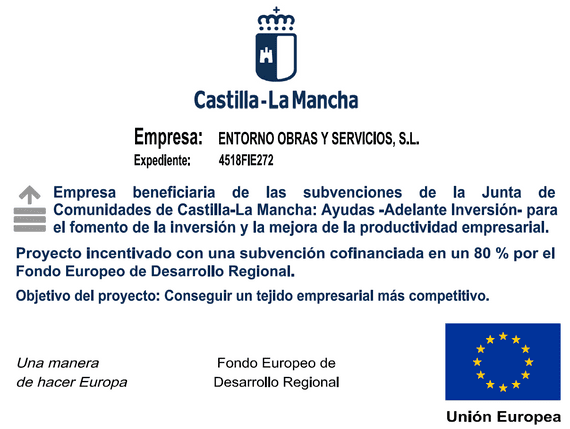 Castilla-La Mancha

Empresa: ENTORNO OBRAS Y SERVICIOS, S.L.
Expediente: 4518FIE272

Empresa beneficiaria de las subvenciones de la Junta de Comunidades de Castilla-La Mancha: Ayudas -Adelante Inversión- para el fomento de la inversión y la mejora de la productividad empresarial.

Proyecto incentivado con una subvención cofinanciada en un 80 % por el Fondo Europeo de Desarrollo Regional.

Objetivo del proyecto: Conseguir un tejido empresarial más competitivo.

Una manera de hacer Europa

Fondo Europeo de Desarrollo Regional

Unión Europea